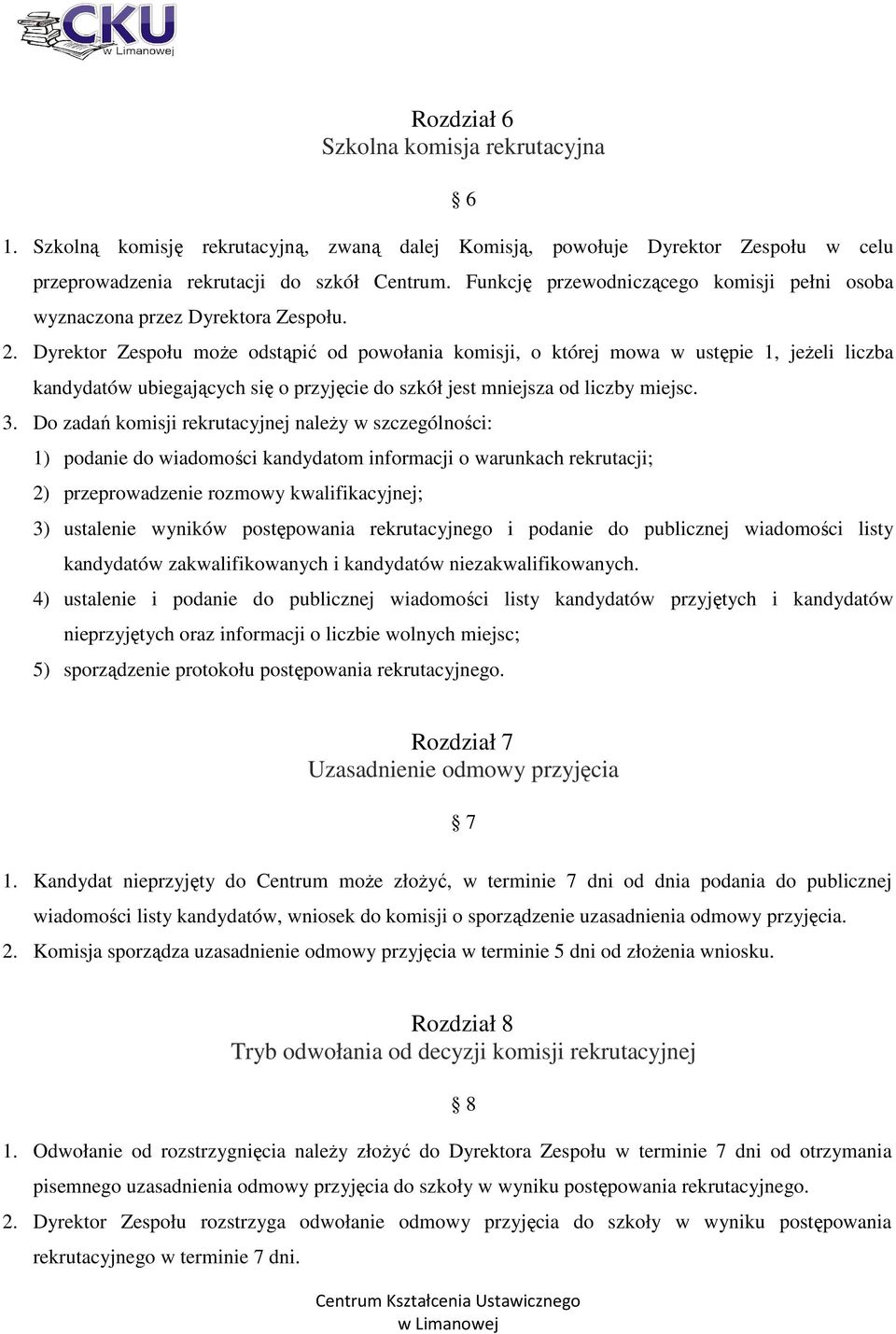 CKU
w Limanowej

Rozdział 6
Szkolna komisja rekrutacyjna

§ 6

1. Szkolną komisję rekrutacyjną, zwaną dalej Komisją, powołuje Dyrektor Zespołu w celu przeprowadzenia rekrutacji do szkół Centrum. Funkcję przewodniczącego komisji pełni osoba wyznaczona przez Dyrektora Zespołu.
2. Dyrektor Zespołu może odstąpić od powołania komisji, o której mowa w ustępie 1, jeżeli liczba kandydatów ubiegających się o przyjęcie do szkół jest mniejsza od liczby miejsc.
3. Do zadań komisji rekrutacyjnej należy w szczególności:
1) podanie do wiadomości kandydatom informacji o warunkach rekrutacji;
2) przeprowadzenie rozmowy kwalifikacyjnej;
3) ustalenie wyników postępowania rekrutacyjnego i podanie do publicznej wiadomości listy kandydatów zakwalifikowanych i kandydatów niezakwalifikowanych.
4) ustalenie i podanie do publicznej wiadomości listy kandydatów przyjętych i kandydatów nieprzyjętych oraz informacji o liczbie wolnych miejsc;
5) sporządzenie protokołu postępowania rekrutacyjnego.

Rozdział 7
Uzasadnienie odmowy przyjęcia

§ 7

1. Kandydat nieprzyjęty do Centrum może złożyć, w terminie 7 dni od dnia podania do publicznej wiadomości listy kandydatów, wniosek do komisji o sporządzenie uzasadnienia odmowy przyjęcia.
2. Komisja sporządza uzasadnienie odmowy przyjęcia w terminie 5 dni od złożenia wniosku.

Rozdział 8
Tryb odwołania od decyzji komisji rekrutacyjnej

§ 8

1. Odwołanie od rozstrzygnięcia należy złożyć do Dyrektora Zespołu w terminie 7 dni od otrzymania pisemnego uzasadnienia odmowy przyjęcia do szkoły w wyniku postępowania rekrutacyjnego.
2. Dyrektor Zespołu rozstrzyga odwołanie odmowy przyjęcia do szkoły w wyniku postępowania rekrutacyjnego w terminie 7 dni.

Centrum Kształcenia Ustawicznego
w Limanowej